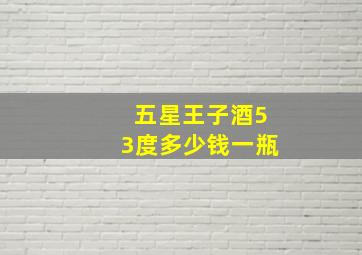 五星王子酒53度多少钱一瓶